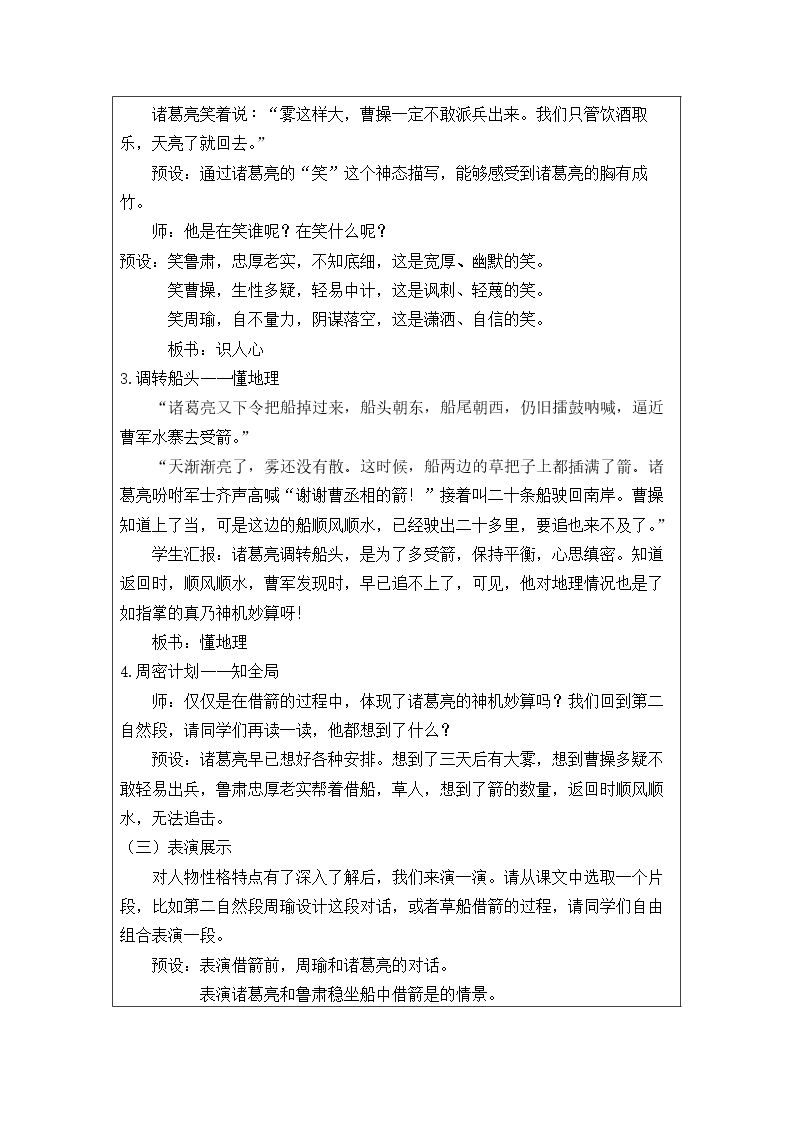 诸葛亮笑着说：“雾这样大，曹操一定不敢派兵出来。我们只管饮酒取乐，天亮了就回去。”

预设：通过诸葛亮的“笑”这个神态描写，能够感受到诸葛亮的胸有成竹。

师：他是在笑谁呢？在笑什么呢？

预设：笑鲁肃，忠厚老实，不知底细，这是宽厚、幽默的笑。

笑曹操，生性多疑，轻易中计，这是讽刺、轻蔑的笑。

笑周瑜，自不量力，阴谋落空，这是潇洒、自信的笑。

板书：识人心

3.调转船头——懂地理

“诸葛亮又下令把船掉过来，船头朝东，船尾朝西，仍旧擂鼓呐喊，逼近曹军水寨去受箭。”

“天渐渐亮了，雾还没有散。这时候，船两边的草把子上都插满了箭。诸葛亮吩咐军士齐声高喊“谢谢曹丞相的箭！”接着叫二十条船驶回南岸。曹操知道上了当，可是这边的船顺风顺水，已经驶出二十多里，要追也来不及了。”

学生汇报：诸葛亮调转船头，是为了多受箭，保持平衡，心思缜密。知道返回时，顺风顺水，曹军发现时，早已追不上了，可见，他对地理情况也是了如指掌的真乃神机妙算呀!

板书：懂地理

4.周密计划——知全局

师：仅仅是在借箭的过程中，体现了诸葛亮的神机妙算吗？我们回到第二自然段，请同学们再读一读，他都想到了什么？

预设：诸葛亮早已想好各种安排。想到了三天后有大雾，想到曹操多疑不敢轻易出兵，鲁肃忠厚老实帮着借船，草人，想到了箭的数量，返回时顺风顺水，无法追击。

（三）表演展示

对人物性格特点有了深入了解后，我们来演一演。请从课文中选取一个片段，比如第二自然段周瑜设计这段对话，或者草船借箭的过程，请同学们自由组合表演一段。

预设：表演借箭前，周瑜和诸葛亮的对话。

表演诸葛亮和鲁肃稳坐船中借箭是的情景。